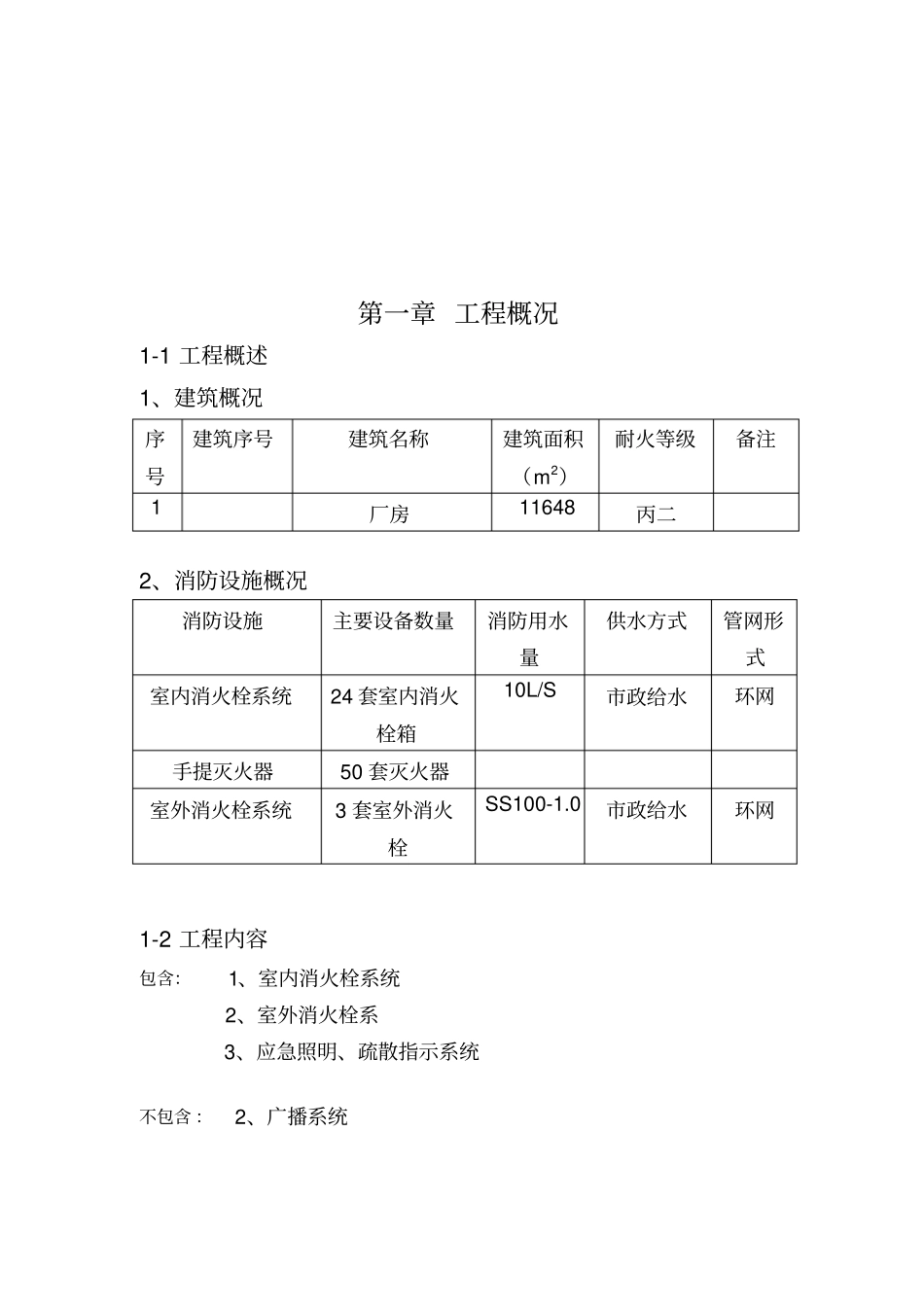 第一章　工程概况

1-1 工程概述

1、建筑概况

| 序号 | 建筑序号 | 建筑名称 | 建筑面积（$m^2$） | 耐火等级 | 备注 |
|---|---|---|---|---|---|
| 1 | | 厂房 | 11648 | 丙二 | |

2、消防设施概况

| 消防设施 | 主要设备数量 | 消防用水量 | 供水方式 | 管网形式 |
|---|---|---|---|---|
| 室内消火栓系统 | 24 套室内消火栓箱 | 10L/S | 市政给水 | 环网 |
| 手提灭火器 | 50 套灭火器 | | | |
| 室外消火栓系统 | 3 套室外消火栓 | SS100-1.0 | 市政给水 | 环网 |

1-2 工程内容

包含:　1、室内消火栓系统
2、室外消火栓系
3、应急照明、疏散指示系统

不包含：　2、广播系统